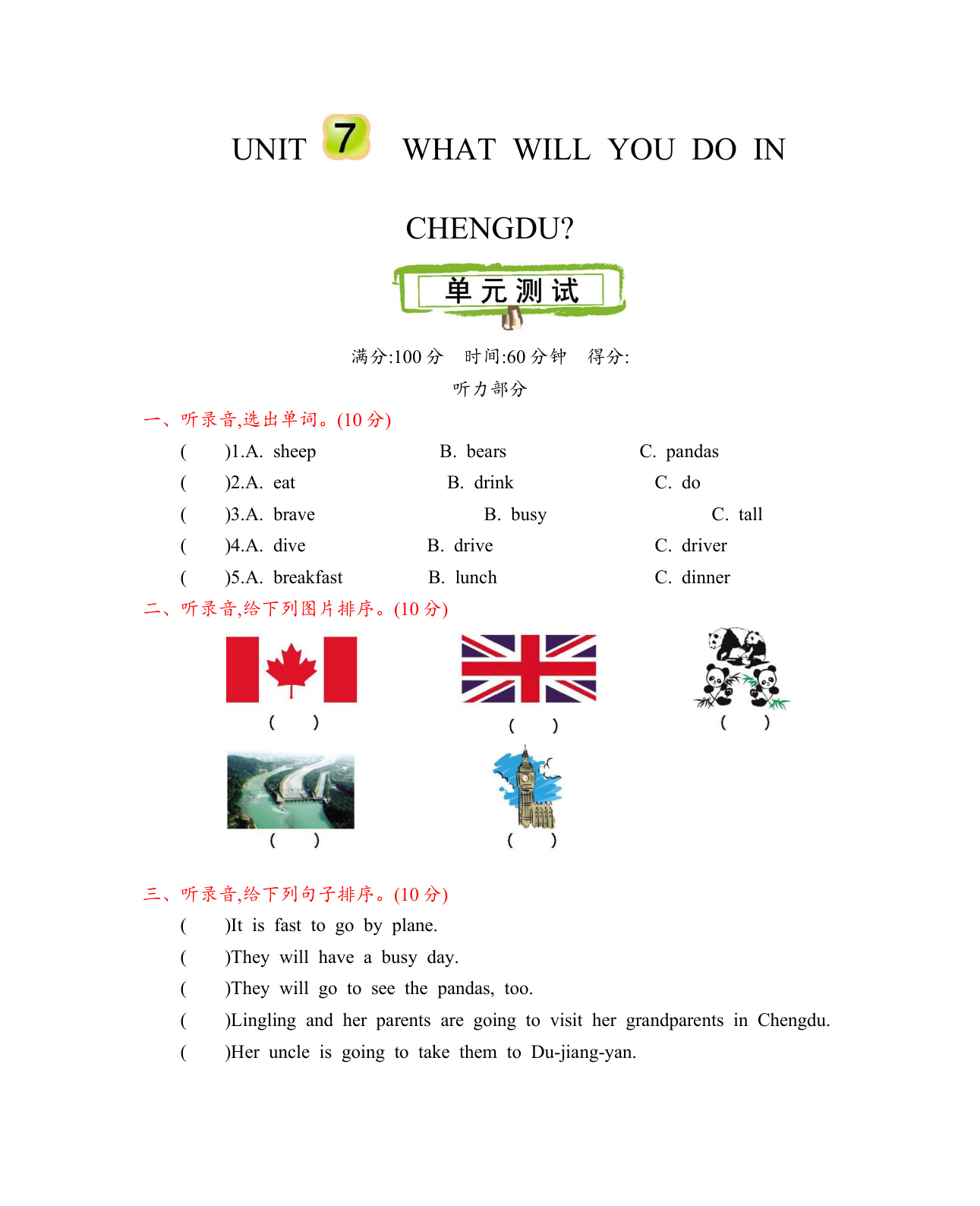 UNIT 7 WHAT WILL YOU DO IN CHENGDU?

单元测试

满分:100 分　时间:60 分钟　得分:

听力部分

一、听录音,选出单词。(10 分)

(　　)1.A. sheep　　B. bears　　C. pandas
(　　)2.A. eat　　B. drink　　C. do
(　　)3.A. brave　　B. busy　　C. tall
(　　)4.A. dive　　B. drive　　C. driver
(　　)5.A. breakfast　　B. lunch　　C. dinner

二、听录音,给下列图片排序。(10 分)

(　　)　(　　)　(　　)
(　　)　(　　)

三、听录音,给下列句子排序。(10 分)

(　　)It is fast to go by plane.
(　　)They will have a busy day.
(　　)They will go to see the pandas, too.
(　　)Lingling and her parents are going to visit her grandparents in Chengdu.
(　　)Her uncle is going to take them to Du-jiang-yan.